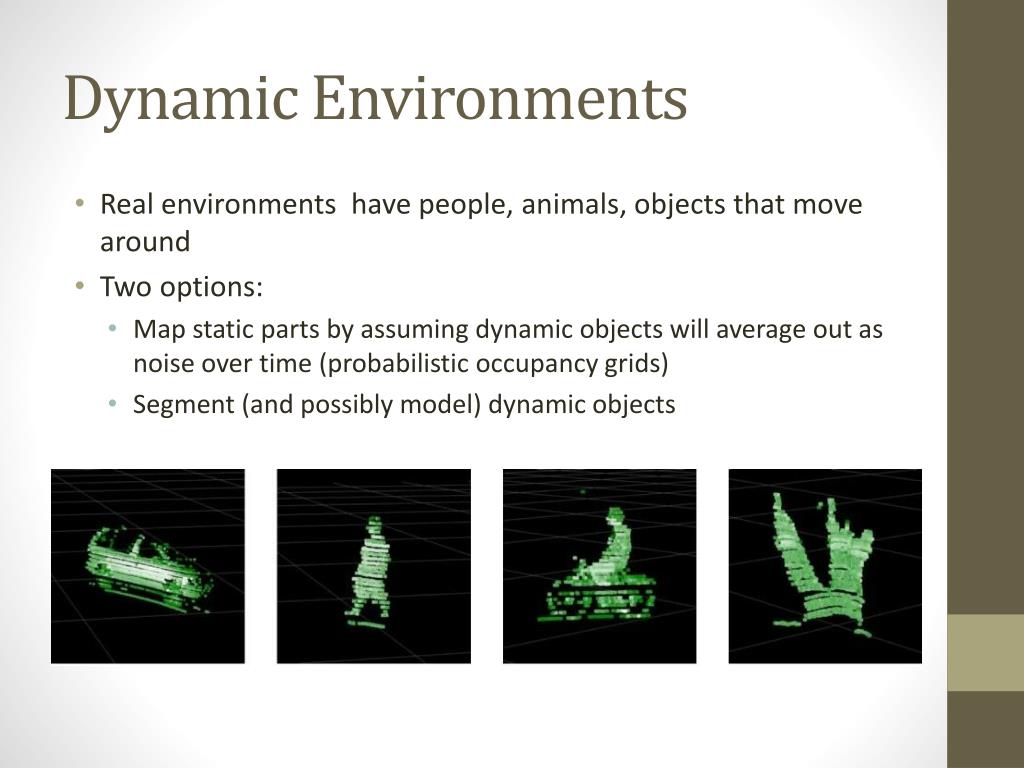 Dynamic Environments

• Real environments have people, animals, objects that move around
• Two options:
  • Map static parts by assuming dynamic objects will average out as noise over time (probabilistic occupancy grids)
  • Segment (and possibly model) dynamic objects